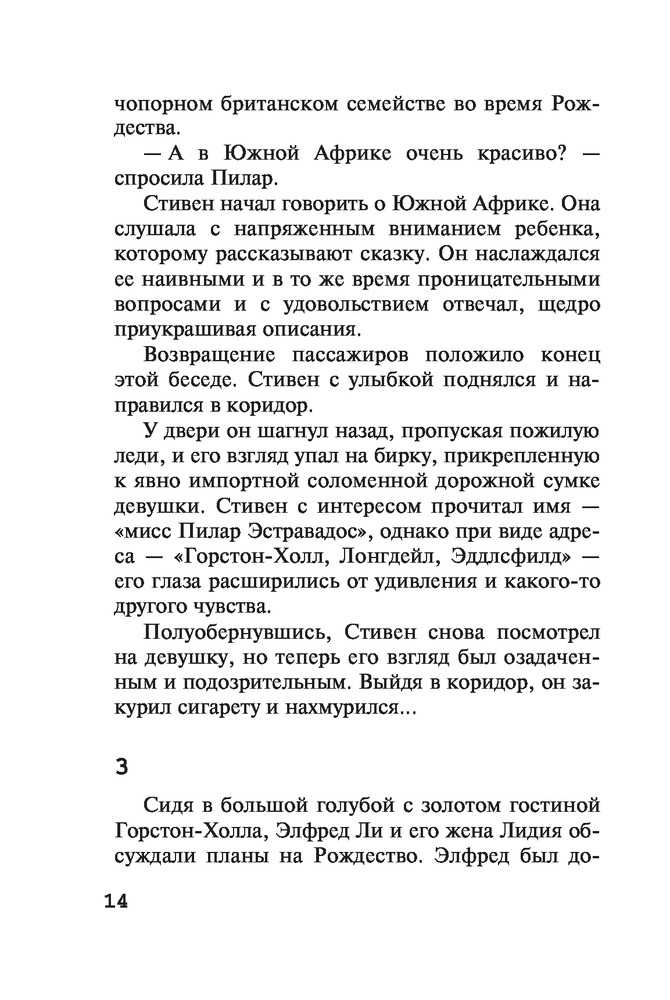 чопорном британском семействе во время Рождества.

— А в Южной Африке очень красиво? — спросила Пилар.

Стивен начал говорить о Южной Африке. Она слушала с напряженным вниманием ребенка, которому рассказывают сказку. Он наслаждался ее наивными и в то же время проницательными вопросами и с удовольствием отвечал, щедро приукрашивая описания.

Возвращение пассажиров положило конец этой беседе. Стивен с улыбкой поднялся и направился в коридор.

У двери он шагнул назад, пропуская пожилую леди, и его взгляд упал на бирку, прикрепленную к явно импортной соломенной дорожной сумке девушки. Стивен с интересом прочитал имя — «мисс Пилар Эстравадос», однако при виде адреса — «Горстон-Холл, Лонгдейл, Эддлсфилд» — его глаза расширились от удивления и какого-то другого чувства.

Полуобернувшись, Стивен снова посмотрел на девушку, но теперь его взгляд был озадаченным и подозрительным. Выйдя в коридор, он закурил сигарету и нахмурился...

3

Сидя в большой голубой с золотом гостиной Горстон-Холла, Элфред Ли и его жена Лидия обсуждали планы на Рождество. Элфред был до-

14